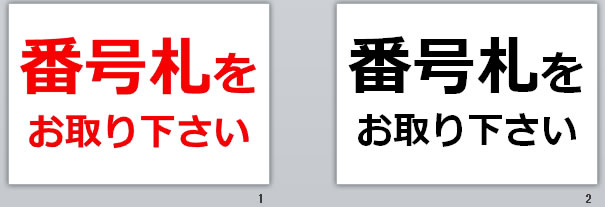 番号札を
お取り下さい

1

番号札を
お取り下さい

2